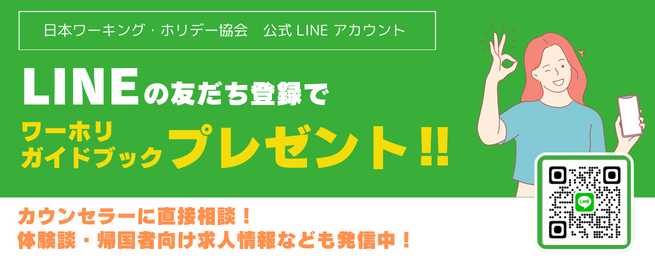 日本ワーキング・ホリデー協会　公式 LINE アカウント

LINEの友だち登録で

ワーホリ
ガイドブック
プレゼント!!

カウンセラーに直接相談！
体験談・帰国者向け求人情報なども発信中！

LINE